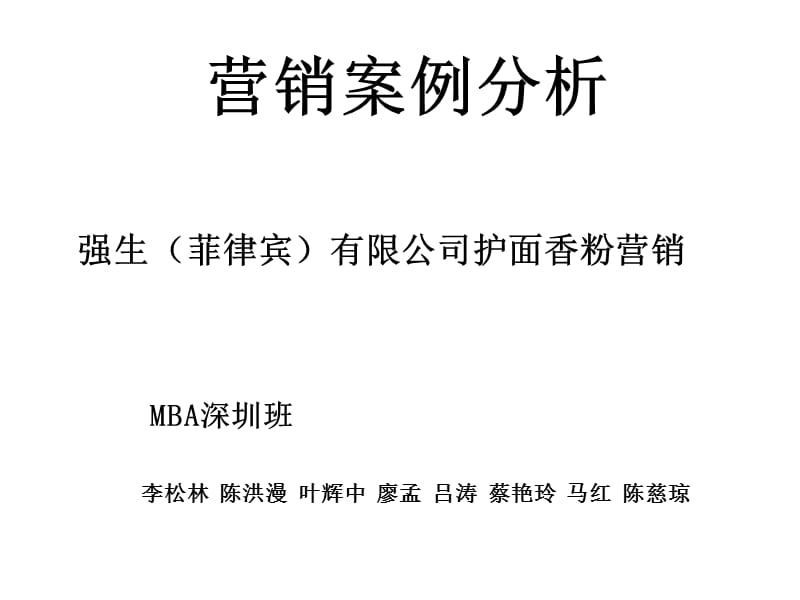 营销案例分析

强生（菲律宾）有限公司护面香粉营销

MBA深圳班

李松林 陈洪漫 叶辉中 廖孟 吕涛 蔡艳玲 马红 陈慈琼